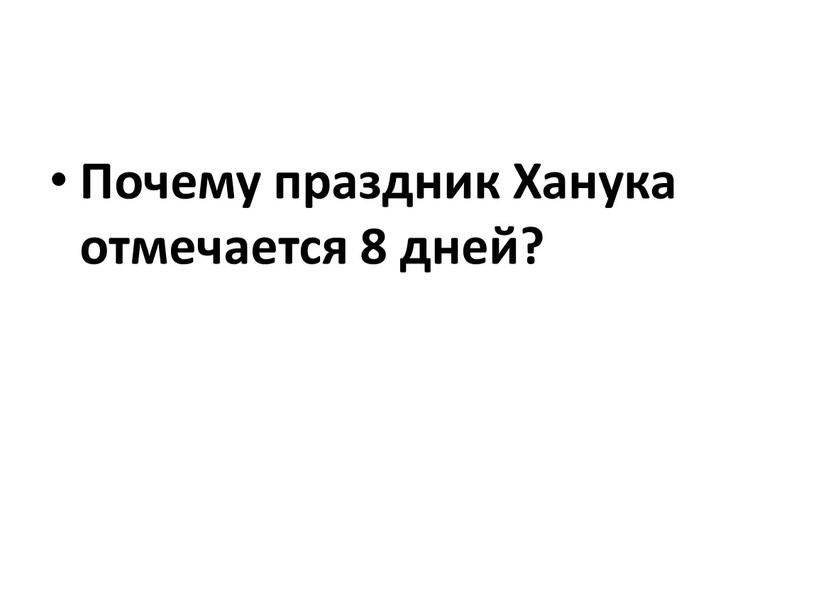 • Почему праздник Ханука отмечается 8 дней?